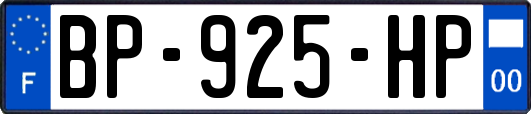 F

BP-925-HP

00